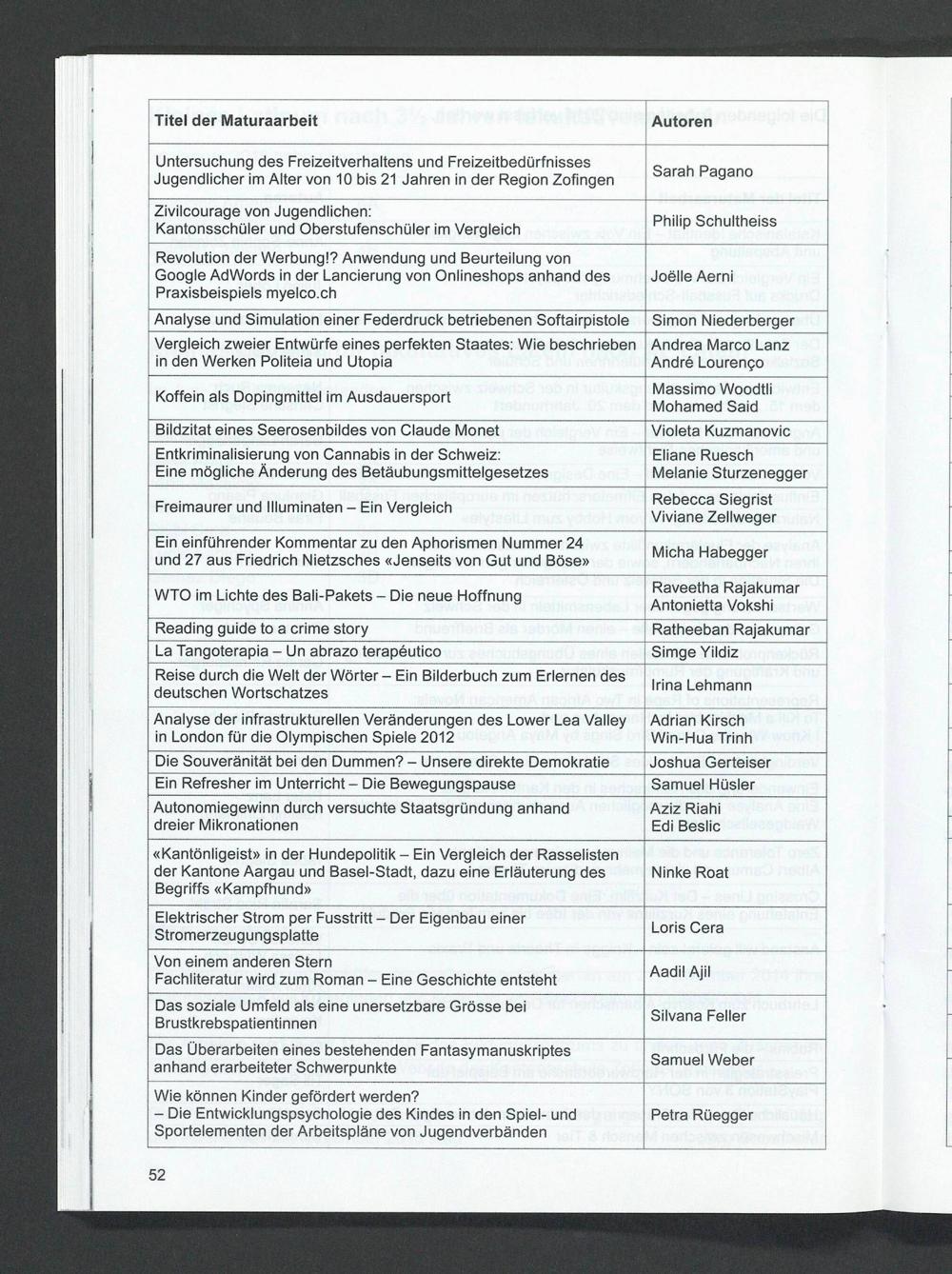 | Titel der Maturaarbeit | Autoren |
|---|---|
| Untersuchung des Freizeitverhaltens und Freizeitbedürfnisses Jugendlicher im Alter von 10 bis 21 Jahren in der Region Zofingen | Sarah Pagano |
| Zivilcourage von Jugendlichen: Kantonsschüler und Oberstufenschüler im Vergleich | Philip Schultheiss |
| Revolution der Werbung!? Anwendung und Beurteilung von Google AdWords in der Lancierung von Onlineshops anhand des Praxisbeispiels myelco.ch | Joëlle Aerni |
| Analyse und Simulation einer Federdruck betriebenen Softairpistole | Simon Niederberger |
| Vergleich zweier Entwürfe eines perfekten Staates: Wie beschrieben in den Werken Politeia und Utopia | Andrea Marco Lanz André Lourenço |
| Koffein als Dopingmittel im Ausdauersport | Massimo Woodtli Mohamed Said |
| Bildzitat eines Seerosenbildes von Claude Monet | Violeta Kuzmanovic |
| Entkriminalisierung von Cannabis in der Schweiz: Eine mögliche Änderung des Betäubungsmittelgesetzes | Eliane Ruesch Melanie Sturzenegger |
| Freimaurer und Illuminaten – Ein Vergleich | Rebecca Siegrist Viviane Zellweger |
| Ein einführender Kommentar zu den Aphorismen Nummer 24 und 27 aus Friedrich Nietzsches «Jenseits von Gut und Böse» | Micha Habegger |
| WTO im Lichte des Bali-Pakets – Die neue Hoffnung | Raveetha Rajakumar Antonietta Vokshi |
| Reading guide to a crime story | Ratheeban Rajakumar |
| La Tangoterapia – Un abrazo terapéutico | Simge Yildiz |
| Reise durch die Welt der Wörter – Ein Bilderbuch zum Erlernen des deutschen Wortschatzes | Irina Lehmann |
| Analyse der infrastrukturellen Veränderungen des Lower Lea Valley in London für die Olympischen Spiele 2012 | Adrian Kirsch Win-Hua Trinh |
| Die Souveränität bei den Dummen? – Unsere direkte Demokratie | Joshua Gerteiser |
| Ein Refresher im Unterricht – Die Bewegungspause | Samuel Hüsler |
| Autonomiegewinn durch versuchte Staatsgründung anhand dreier Mikronationen | Aziz Riahi Edi Beslic |
| «Kantönligeist» in der Hundepolitik – Ein Vergleich der Rasselisten der Kantone Aargau und Basel-Stadt, dazu eine Erläuterung des Begriffs «Kampfhund» | Ninke Roat |
| Elektrischer Strom per Fusstritt – Der Eigenbau einer Stromerzeugungsplatte | Loris Cera |
| Von einem anderen Stern Fachliteratur wird zum Roman – Eine Geschichte entsteht | Aadil Ajil |
| Das soziale Umfeld als eine unersetzbare Grösse bei Brustkrebspatientinnen | Silvana Feller |
| Das Überarbeiten eines bestehenden Fantasymanuskriptes anhand erarbeiteter Schwerpunkte | Samuel Weber |
| Wie können Kinder gefördert werden? – Die Entwicklungspsychologie des Kindes in den Spiel- und Sportelementen der Arbeitspläne von Jugendverbänden | Petra Rüegger |

52